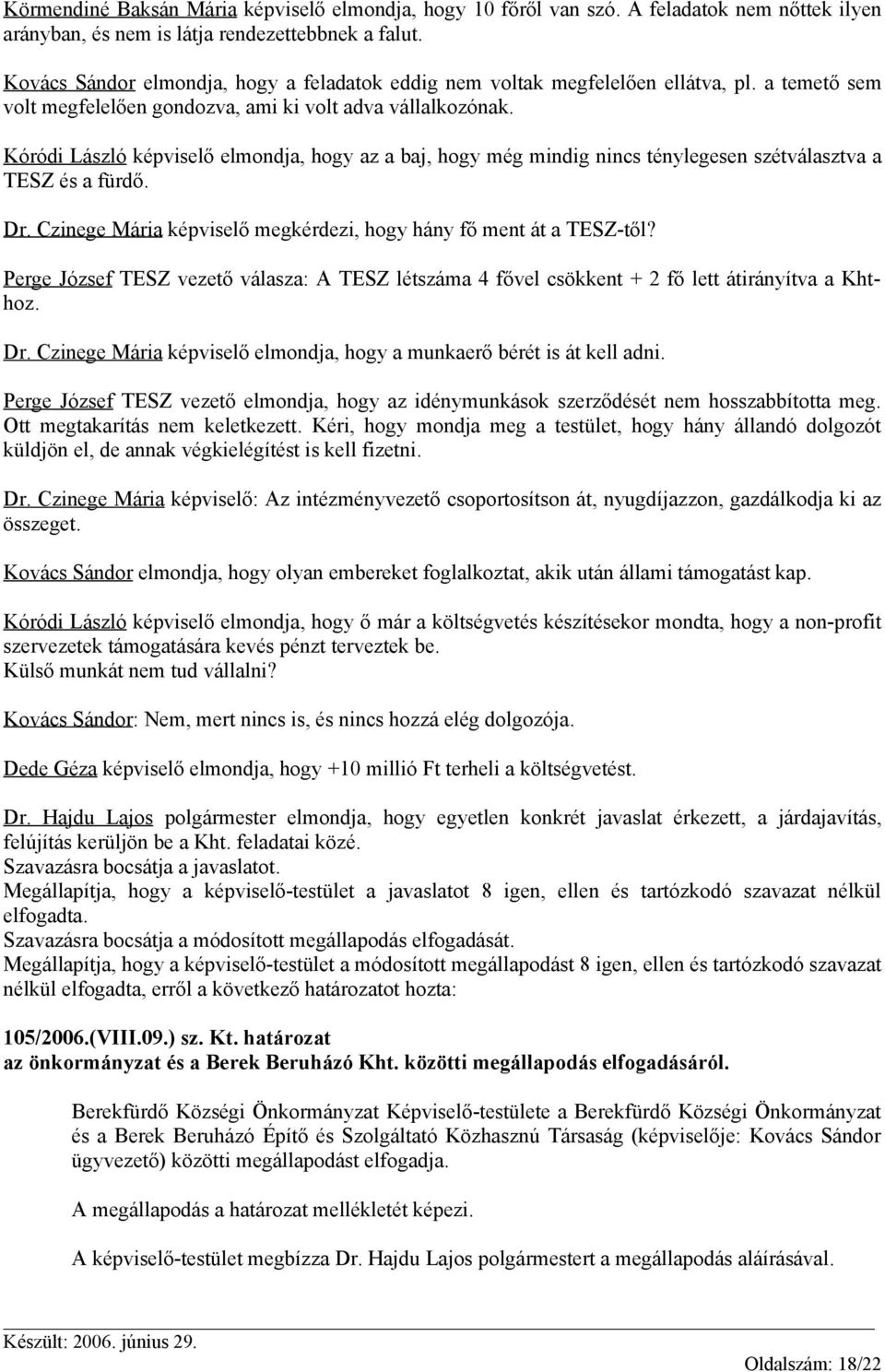 Körmendiné Baksán Mária képviselő elmondja, hogy 10 főről van szó. A feladatok nem nőttek ilyen arányban, és nem is látja rendezettebbnek a falut.

Kovács Sándor elmondja, hogy a feladatok eddig nem voltak megfelelően ellátva, pl. a temető sem volt megfelelően gondozva, ami ki volt adva vállalkozónak.

Kóródi László képviselő elmondja, hogy az a baj, hogy még mindig nincs ténylegesen szétválasztva a TESZ és a fürdő.

Dr. Czinege Mária képviselő megkérdezi, hogy hány fő ment át a TESZ-től?

Perge József TESZ vezető válasza: A TESZ létszáma 4 fővel csökkent + 2 fő lett átirányítva a Kht-hoz.

Dr. Czinege Mária képviselő elmondja, hogy a munkaerő bérét is át kell adni.

Perge József TESZ vezető elmondja, hogy az idénymunkások szerződését nem hosszabbította meg. Ott megtakarítás nem keletkezett. Kéri, hogy mondja meg a testület, hogy hány állandó dolgozót küldjön el, de annak végkielégítést is kell fizetni.

Dr. Czinege Mária képviselő: Az intézményvezető csoportosítson át, nyugdíjazzon, gazdálkodja ki az összeget.

Kovács Sándor elmondja, hogy olyan embereket foglalkoztat, akik után állami támogatást kap.

Kóródi László képviselő elmondja, hogy ő már a költségvetés készítésekor mondta, hogy a non-profit szervezetek támogatására kevés pénzt terveztek be.
Külső munkát nem tud vállalni?

Kovács Sándor: Nem, mert nincs is, és nincs hozzá elég dolgozója.

Dede Géza képviselő elmondja, hogy +10 millió Ft terheli a költségvetést.

Dr. Hajdu Lajos polgármester elmondja, hogy egyetlen konkrét javaslat érkezett, a járdajavítás, felújítás kerüljön be a Kht. feladatai közé.
Szavazásra bocsátja a javaslatot.
Megállapítja, hogy a képviselő-testület a javaslatot 8 igen, ellen és tartózkodó szavazat nélkül elfogadta.
Szavazásra bocsátja a módosított megállapodás elfogadását.
Megállapítja, hogy a képviselő-testület a módosított megállapodást 8 igen, ellen és tartózkodó szavazat nélkül elfogadta, erről a következő határozatot hozta:

105/2006.(VIII.09.) sz. Kt. határozat
az önkormányzat és a Berek Beruházó Kht. közötti megállapodás elfogadásáról.

Berekfürdő Községi Önkormányzat Képviselő-testülete a Berekfürdő Községi Önkormányzat és a Berek Beruházó Építő és Szolgáltató Közhasznú Társaság (képviselője: Kovács Sándor ügyvezető) közötti megállapodást elfogadja.

A megállapodás a határozat mellékletét képezi.

A képviselő-testület megbízza Dr. Hajdu Lajos polgármestert a megállapodás aláírásával.

Készült: 2006. június 29.
Oldalszám: 18/22